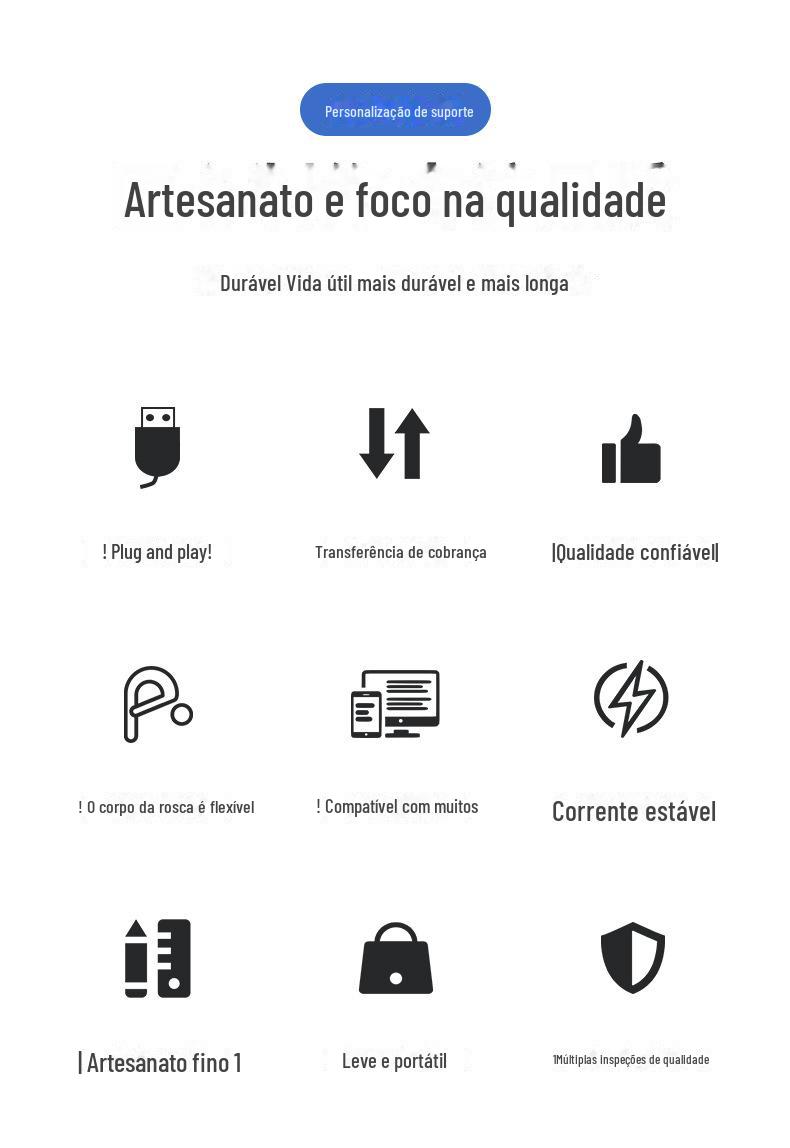 Personalização de suporte

Artesanato e foco na qualidade

Durável Vida útil mais durável e mais longa

! Plug and play!

Transferência de cobrança

|Qualidade confiável|

! O corpo da rosca é flexível

! Compatível com muitos

Corrente estável

| Artesanato fino 1

Leve e portátil

1Múltiplas inspeções de qualidade